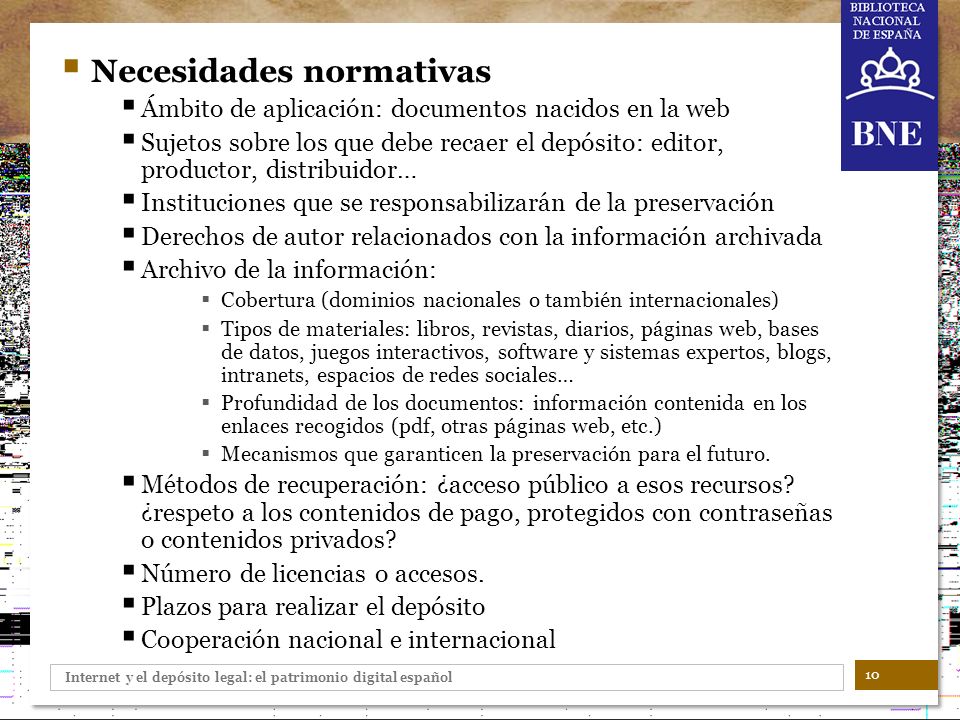 BIBLIOTECA NACIONAL DE ESPAÑA

BNE

Necesidades normativas

Ámbito de aplicación: documentos nacidos en la web

Sujetos sobre los que debe recaer el depósito: editor, productor, distribuidor…

Instituciones que se responsabilizarán de la preservación

Derechos de autor relacionados con la información archivada

Archivo de la información:

Cobertura (dominios nacionales o también internacionales)

Tipos de materiales: libros, revistas, diarios, páginas web, bases de datos, juegos interactivos, software y sistemas expertos, blogs, intranets, espacios de redes sociales…

Profundidad de los documentos: información contenida en los enlaces recogidos (pdf, otras páginas web, etc.)

Mecanismos que garanticen la preservación para el futuro.

Métodos de recuperación: ¿acceso público a esos recursos? ¿respeto a los contenidos de pago, protegidos con contraseñas o contenidos privados?

Número de licencias o accesos.

Plazos para realizar el depósito

Cooperación nacional e internacional

Internet y el depósito legal: el patrimonio digital español

10